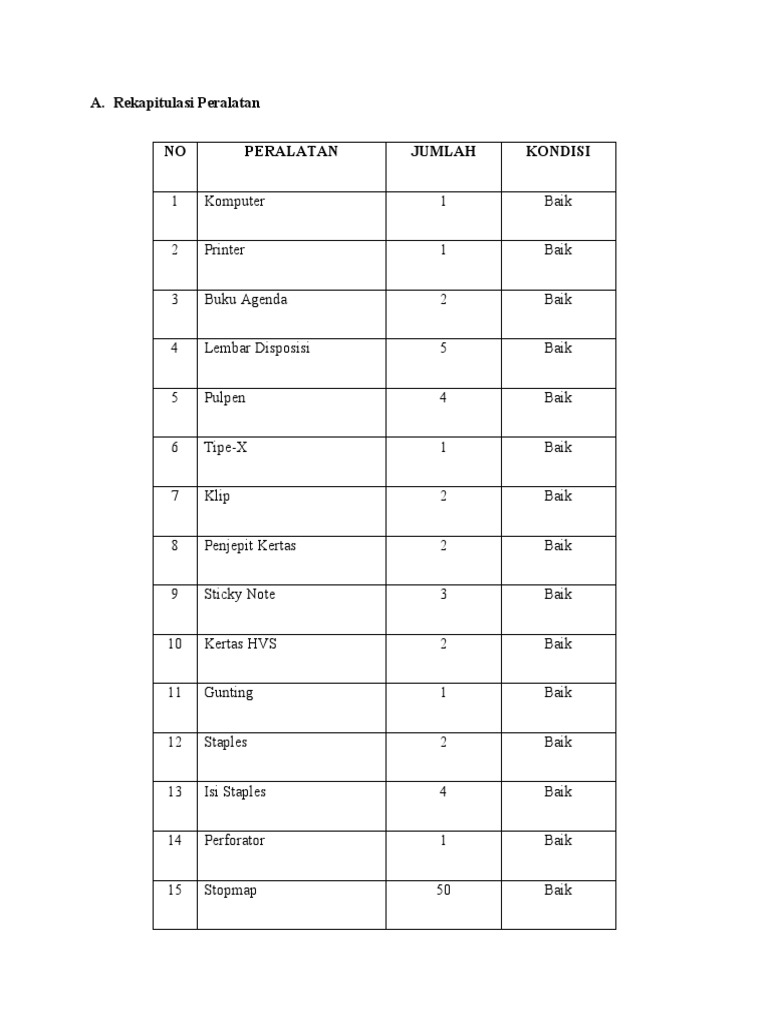 A. Rekapitulasi Peralatan

| NO | PERALATAN | JUMLAH | KONDISI |
|---|---|---|---|
| 1 | Komputer | 1 | Baik |
| 2 | Printer | 1 | Baik |
| 3 | Buku Agenda | 2 | Baik |
| 4 | Lembar Disposisi | 5 | Baik |
| 5 | Pulpen | 4 | Baik |
| 6 | Tipe-X | 1 | Baik |
| 7 | Klip | 2 | Baik |
| 8 | Penjepit Kertas | 2 | Baik |
| 9 | Sticky Note | 3 | Baik |
| 10 | Kertas HVS | 2 | Baik |
| 11 | Gunting | 1 | Baik |
| 12 | Staples | 2 | Baik |
| 13 | Isi Staples | 4 | Baik |
| 14 | Perforator | 1 | Baik |
| 15 | Stopmap | 50 | Baik |